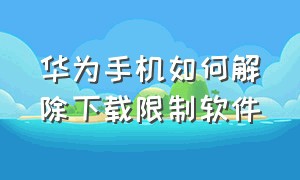 华为手机如何解除下载限制软件